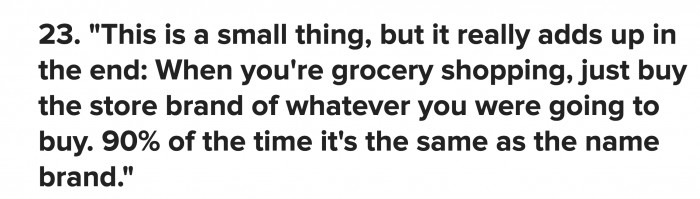 23. "This is a small thing, but it really adds up in the end: When you're grocery shopping, just buy the store brand of whatever you were going to buy. 90% of the time it's the same as the name brand."